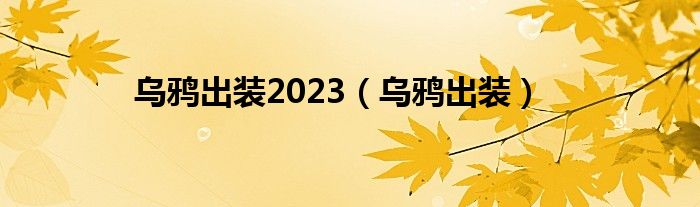 乌鸦出装2023（乌鸦出装）